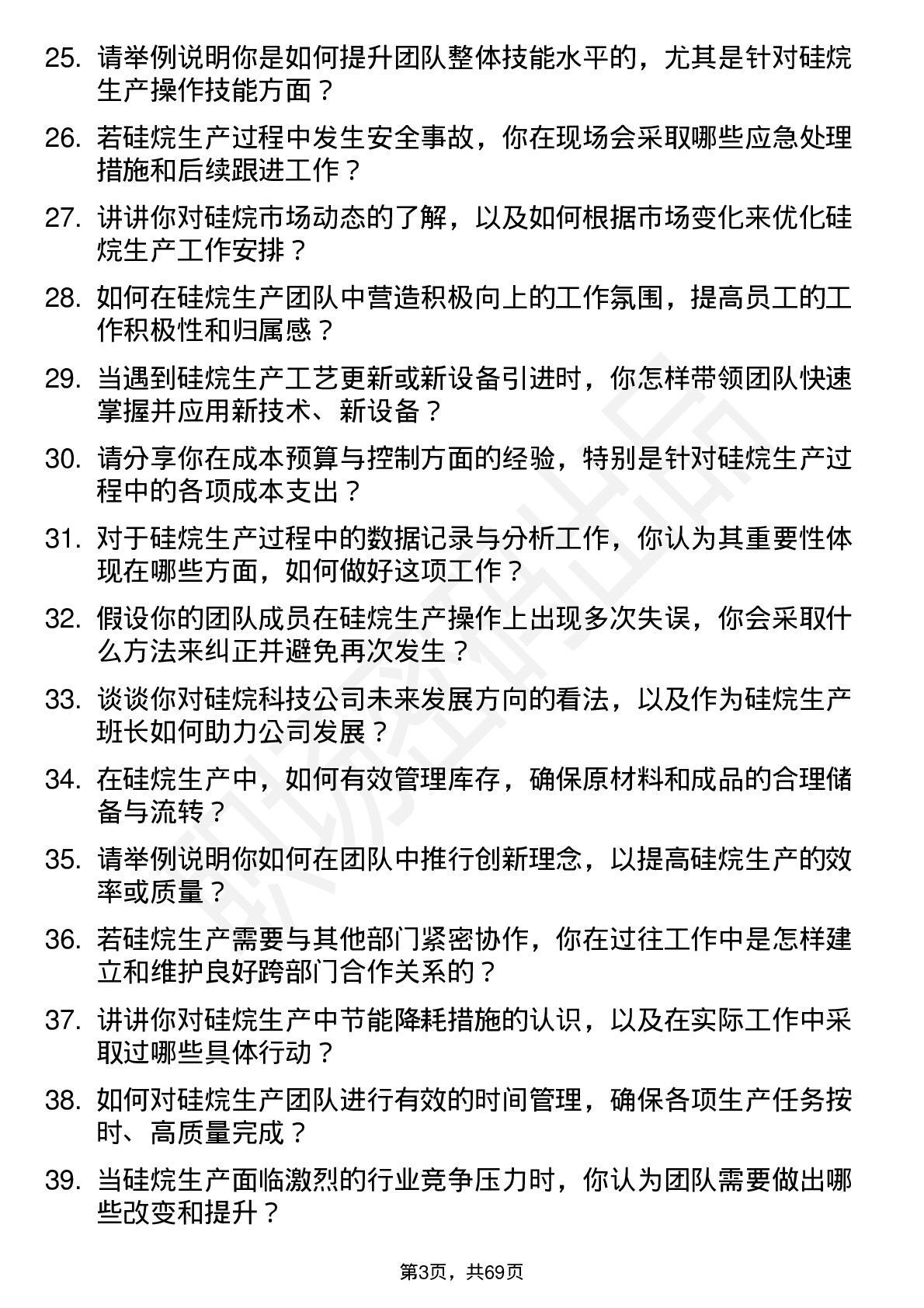 25. 请举例说明你是如何提升团队整体技能水平的，尤其是针对硅烷生产操作技能方面？

26. 若硅烷生产过程中发生安全事故，你在现场会采取哪些应急处理措施和后续跟进工作？

27. 讲讲你对硅烷市场动态的了解，以及如何根据市场变化来优化硅烷生产工作安排？

28. 如何在硅烷生产团队中营造积极向上的工作氛围，提高员工的工作积极性和归属感？

29. 当遇到硅烷生产工艺更新或新设备引进时，你怎样带领团队快速掌握并应用新技术、新设备？

30. 请分享你在成本预算与控制方面的经验，特别是针对硅烷生产过程中的各项成本支出？

31. 对于硅烷生产过程中的数据记录与分析工作，你认为其重要性体现在哪些方面，如何做好这项工作？

32. 假设你的团队成员在硅烷生产操作上出现多次失误，你会采取什么方法来纠正并避免再次发生？

33. 谈谈你对硅烷科技公司未来发展方向的看法，以及作为硅烷生产班长如何助力公司发展？

34. 在硅烷生产中，如何有效管理库存，确保原材料和成品的合理储备与流转？

35. 请举例说明你如何在团队中推行创新理念，以提高硅烷生产的效率或质量？

36. 若硅烷生产需要与其他部门紧密协作，你在过往工作中是怎样建立和维护良好跨部门合作关系的？

37. 讲讲你对硅烷生产中节能降耗措施的认识，以及在实际工作中采取过哪些具体行动？

38. 如何对硅烷生产团队进行有效的时间管理，确保各项生产任务按时、高质量完成？

39. 当硅烷生产面临激烈的行业竞争压力时，你认为团队需要做出哪些改变和提升？

第3页，共69页